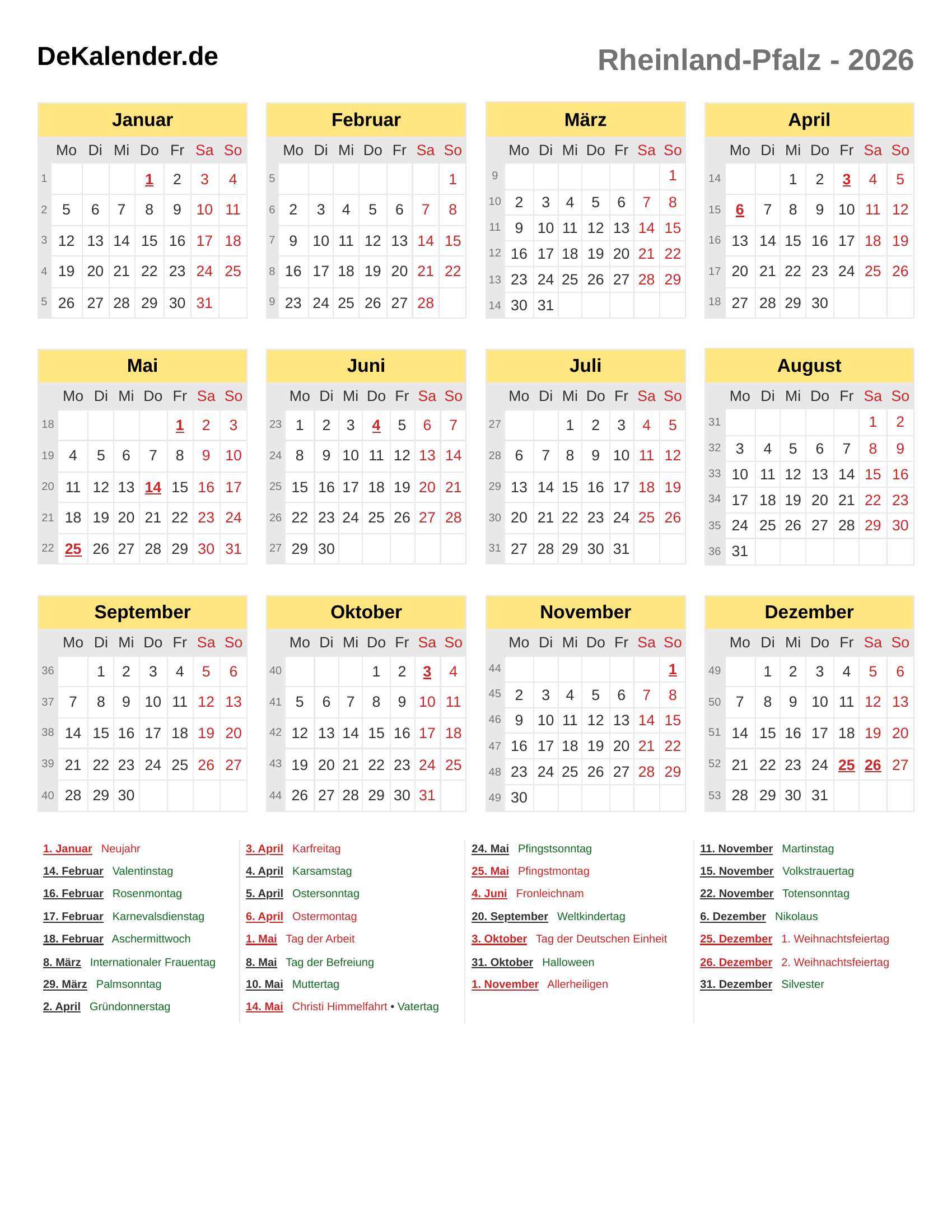 DeKalender.de

Rheinland-Pfalz - 2026

Januar

| | Mo | Di | Mi | Do | Fr | Sa | So |
|---|---|---|---|---|---|---|---|
| 1 | | | | 1 | 2 | 3 | 4 |
| 2 | 5 | 6 | 7 | 8 | 9 | 10 | 11 |
| 3 | 12 | 13 | 14 | 15 | 16 | 17 | 18 |
| 4 | 19 | 20 | 21 | 22 | 23 | 24 | 25 |
| 5 | 26 | 27 | 28 | 29 | 30 | 31 | |

Februar

| | Mo | Di | Mi | Do | Fr | Sa | So |
|---|---|---|---|---|---|---|---|
| 5 | | | | | | | 1 |
| 6 | 2 | 3 | 4 | 5 | 6 | 7 | 8 |
| 7 | 9 | 10 | 11 | 12 | 13 | 14 | 15 |
| 8 | 16 | 17 | 18 | 19 | 20 | 21 | 22 |
| 9 | 23 | 24 | 25 | 26 | 27 | 28 | |

März

| | Mo | Di | Mi | Do | Fr | Sa | So |
|---|---|---|---|---|---|---|---|
| 9 | | | | | | | 1 |
| 10 | 2 | 3 | 4 | 5 | 6 | 7 | 8 |
| 11 | 9 | 10 | 11 | 12 | 13 | 14 | 15 |
| 12 | 16 | 17 | 18 | 19 | 20 | 21 | 22 |
| 13 | 23 | 24 | 25 | 26 | 27 | 28 | 29 |
| 14 | 30 | 31 | | | | | |

April

| | Mo | Di | Mi | Do | Fr | Sa | So |
|---|---|---|---|---|---|---|---|
| 14 | | | 1 | 2 | 3 | 4 | 5 |
| 15 | 6 | 7 | 8 | 9 | 10 | 11 | 12 |
| 16 | 13 | 14 | 15 | 16 | 17 | 18 | 19 |
| 17 | 20 | 21 | 22 | 23 | 24 | 25 | 26 |
| 18 | 27 | 28 | 29 | 30 | | | |

Mai

| | Mo | Di | Mi | Do | Fr | Sa | So |
|---|---|---|---|---|---|---|---|
| 18 | | | | | 1 | 2 | 3 |
| 19 | 4 | 5 | 6 | 7 | 8 | 9 | 10 |
| 20 | 11 | 12 | 13 | 14 | 15 | 16 | 17 |
| 21 | 18 | 19 | 20 | 21 | 22 | 23 | 24 |
| 22 | 25 | 26 | 27 | 28 | 29 | 30 | 31 |

Juni

| | Mo | Di | Mi | Do | Fr | Sa | So |
|---|---|---|---|---|---|---|---|
| 23 | 1 | 2 | 3 | 4 | 5 | 6 | 7 |
| 24 | 8 | 9 | 10 | 11 | 12 | 13 | 14 |
| 25 | 15 | 16 | 17 | 18 | 19 | 20 | 21 |
| 26 | 22 | 23 | 24 | 25 | 26 | 27 | 28 |
| 27 | 29 | 30 | | | | | |

Juli

| | Mo | Di | Mi | Do | Fr | Sa | So |
|---|---|---|---|---|---|---|---|
| 27 | | | 1 | 2 | 3 | 4 | 5 |
| 28 | 6 | 7 | 8 | 9 | 10 | 11 | 12 |
| 29 | 13 | 14 | 15 | 16 | 17 | 18 | 19 |
| 30 | 20 | 21 | 22 | 23 | 24 | 25 | 26 |
| 31 | 27 | 28 | 29 | 30 | 31 | | |

August

| | Mo | Di | Mi | Do | Fr | Sa | So |
|---|---|---|---|---|---|---|---|
| 31 | | | | | | 1 | 2 |
| 32 | 3 | 4 | 5 | 6 | 7 | 8 | 9 |
| 33 | 10 | 11 | 12 | 13 | 14 | 15 | 16 |
| 34 | 17 | 18 | 19 | 20 | 21 | 22 | 23 |
| 35 | 24 | 25 | 26 | 27 | 28 | 29 | 30 |
| 36 | 31 | | | | | | |

September

| | Mo | Di | Mi | Do | Fr | Sa | So |
|---|---|---|---|---|---|---|---|
| 36 | | 1 | 2 | 3 | 4 | 5 | 6 |
| 37 | 7 | 8 | 9 | 10 | 11 | 12 | 13 |
| 38 | 14 | 15 | 16 | 17 | 18 | 19 | 20 |
| 39 | 21 | 22 | 23 | 24 | 25 | 26 | 27 |
| 40 | 28 | 29 | 30 | | | | |

Oktober

| | Mo | Di | Mi | Do | Fr | Sa | So |
|---|---|---|---|---|---|---|---|
| 40 | | | | 1 | 2 | 3 | 4 |
| 41 | 5 | 6 | 7 | 8 | 9 | 10 | 11 |
| 42 | 12 | 13 | 14 | 15 | 16 | 17 | 18 |
| 43 | 19 | 20 | 21 | 22 | 23 | 24 | 25 |
| 44 | 26 | 27 | 28 | 29 | 30 | 31 | |

November

| | Mo | Di | Mi | Do | Fr | Sa | So |
|---|---|---|---|---|---|---|---|
| 44 | | | | | | | 1 |
| 45 | 2 | 3 | 4 | 5 | 6 | 7 | 8 |
| 46 | 9 | 10 | 11 | 12 | 13 | 14 | 15 |
| 47 | 16 | 17 | 18 | 19 | 20 | 21 | 22 |
| 48 | 23 | 24 | 25 | 26 | 27 | 28 | 29 |
| 49 | 30 | | | | | | |

Dezember

| | Mo | Di | Mi | Do | Fr | Sa | So |
|---|---|---|---|---|---|---|---|
| 49 | | 1 | 2 | 3 | 4 | 5 | 6 |
| 50 | 7 | 8 | 9 | 10 | 11 | 12 | 13 |
| 51 | 14 | 15 | 16 | 17 | 18 | 19 | 20 |
| 52 | 21 | 22 | 23 | 24 | 25 | 26 | 27 |
| 53 | 28 | 29 | 30 | 31 | | | |

1. Januar Neujahr
14. Februar Valentinstag
16. Februar Rosenmontag
17. Februar Karnevalsdienstag
18. Februar Aschermittwoch
8. März Internationaler Frauentag
29. März Palmsonntag
2. April Gründonnerstag

3. April Karfreitag
4. April Karsamstag
5. April Ostersonntag
6. April Ostermontag
1. Mai Tag der Arbeit
8. Mai Tag der Befreiung
10. Mai Muttertag
14. Mai Christi Himmelfahrt • Vatertag

24. Mai Pfingstsonntag
25. Mai Pfingstmontag
4. Juni Fronleichnam
20. September Weltkindertag
3. Oktober Tag der Deutschen Einheit
31. Oktober Halloween
1. November Allerheiligen

11. November Martinstag
15. November Volkstrauertag
22. November Totensonntag
6. Dezember Nikolaus
25. Dezember 1. Weihnachtsfeiertag
26. Dezember 2. Weihnachtsfeiertag
31. Dezember Silvester